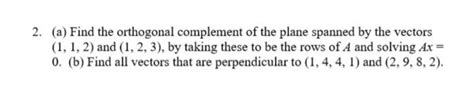 2. (a) Find the orthogonal complement of the plane spanned by the vectors $(1, 1, 2)$ and $(1, 2, 3)$, by taking these to be the rows of $A$ and solving $Ax = 0$. (b) Find all vectors that are perpendicular to $(1, 4, 4, 1)$ and $(2, 9, 8, 2)$.